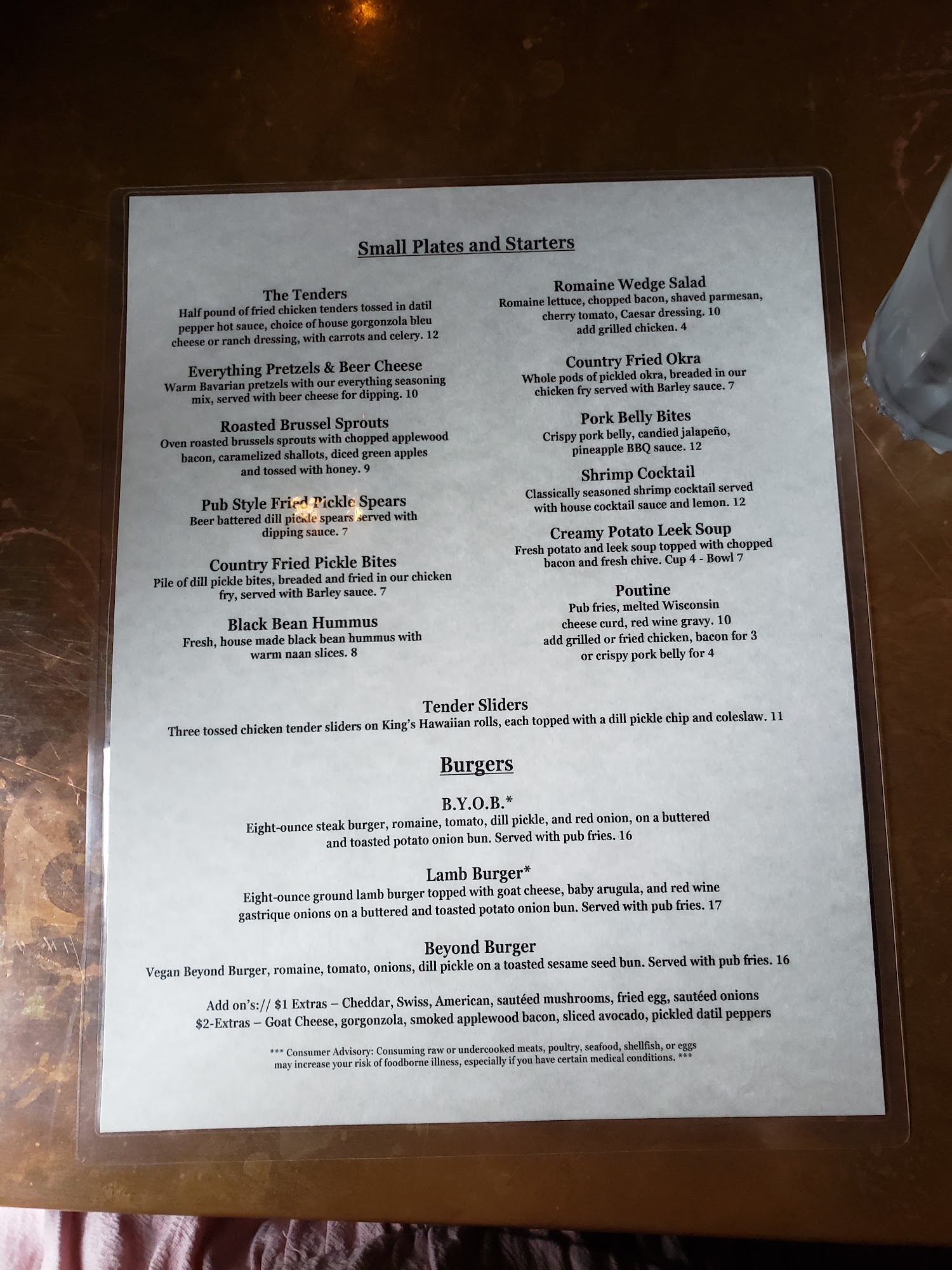 Small Plates and Starters

The Tenders
Half pound of fried chicken tenders tossed in datil pepper hot sauce, choice of house gorgonzola bleu cheese or ranch dressing, with carrots and celery. 12

Everything Pretzels & Beer Cheese
Warm Bavarian pretzels with our everything seasoning mix, served with beer cheese for dipping. 10

Roasted Brussel Sprouts
Oven roasted brussels sprouts with chopped applewood bacon, caramelized shallots, diced green apples and tossed with honey. 9

Pub Style Fried Pickle Spears
Beer battered dill pickle spears served with dipping sauce. 7

Country Fried Pickle Bites
Pile of dill pickle bites, breaded and fried in our chicken fry, served with Barley sauce. 7

Black Bean Hummus
Fresh, house made black bean hummus with warm naan slices. 8

Romaine Wedge Salad
Romaine lettuce, chopped bacon, shaved parmesan, cherry tomato, Caesar dressing. 10
add grilled chicken. 4

Country Fried Okra
Whole pods of pickled okra, breaded in our chicken fry served with Barley sauce. 7

Pork Belly Bites
Crispy pork belly, candied jalapeño, pineapple BBQ sauce. 12

Shrimp Cocktail
Classically seasoned shrimp cocktail served with house cocktail sauce and lemon. 12

Creamy Potato Leek Soup
Fresh potato and leek soup topped with chopped bacon and fresh chive. Cup 4 - Bowl 7

Poutine
Pub fries, melted Wisconsin cheese curd, red wine gravy. 10
add grilled or fried chicken, bacon for 3
or crispy pork belly for 4

Tender Sliders
Three tossed chicken tender sliders on King's Hawaiian rolls, each topped with a dill pickle chip and coleslaw. 11

Burgers

B.Y.O.B.*
Eight-ounce steak burger, romaine, tomato, dill pickle, and red onion, on a buttered and toasted potato onion bun. Served with pub fries. 16

Lamb Burger*
Eight-ounce ground lamb burger topped with goat cheese, baby arugula, and red wine gastrique onions on a buttered and toasted potato onion bun. Served with pub fries. 17

Beyond Burger
Vegan Beyond Burger, romaine, tomato, onions, dill pickle on a toasted sesame seed bun. Served with pub fries. 16

Add on's:// $1 Extras – Cheddar, Swiss, American, sautéed mushrooms, fried egg, sautéed onions
$2-Extras – Goat Cheese, gorgonzola, smoked applewood bacon, sliced avocado, pickled datil peppers

*** Consumer Advisory: Consuming raw or undercooked meats, poultry, seafood, shellfish, or eggs may increase your risk of foodborne illness, especially if you have certain medical conditions. ***